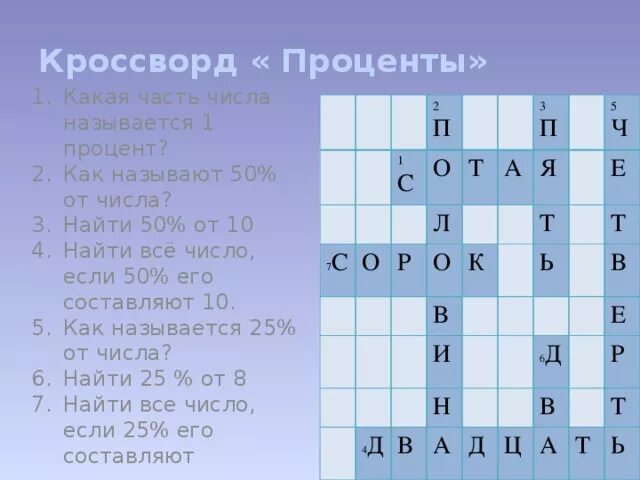 Кроссворд « Проценты»

1. Какая часть числа называется 1 процент?
2. Как называют 50% от числа?
3. Найти 50% от 10
4. Найти всё число, если 50% его составляют 10.
5. Как называется 25% от числа?
6. Найти 25 % от 8
7. Найти все число, если 25% его составляют

|  |  |  | 2 П |  |  | 3 П |  | 5 Ч |
|---|---|---|---|---|---|---|---|---|
|  |  | 1 С | О | Т | А | Я |  | Е |
|  |  |  | Л |  |  | Т |  | Т |
| 7 С | О | Р | О | К |  | Ь |  | В |
|  |  |  | В |  |  |  |  | Е |
|  |  |  | И |  |  | 6 Д |  | Р |
|  |  |  | Н |  |  | В |  | Т |
|  | 4 Д | В | А | Д | Ц | А | Т | Ь |